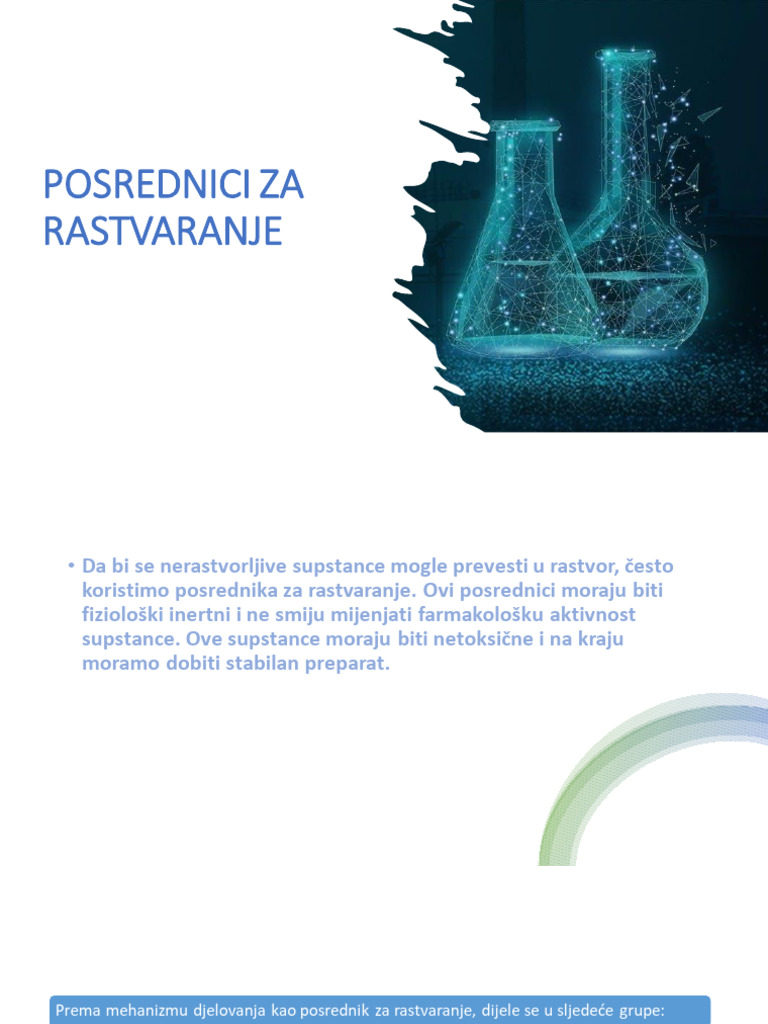 POSREDNICI ZA RASTVARANJE

• Da bi se nerastvorljive supstance mogle prevesti u rastvor, često koristimo posrednika za rastvaranje. Ovi posrednici moraju biti fiziološki inertni i ne smiju mijenjati farmakološku aktivnost supstance. Ove supstance moraju biti netoksične i na kraju moramo dobiti stabilan preparat.

Prema mehanizmu djelovanja kao posrednik za rastvaranje, dijele se u sljedeće grupe: